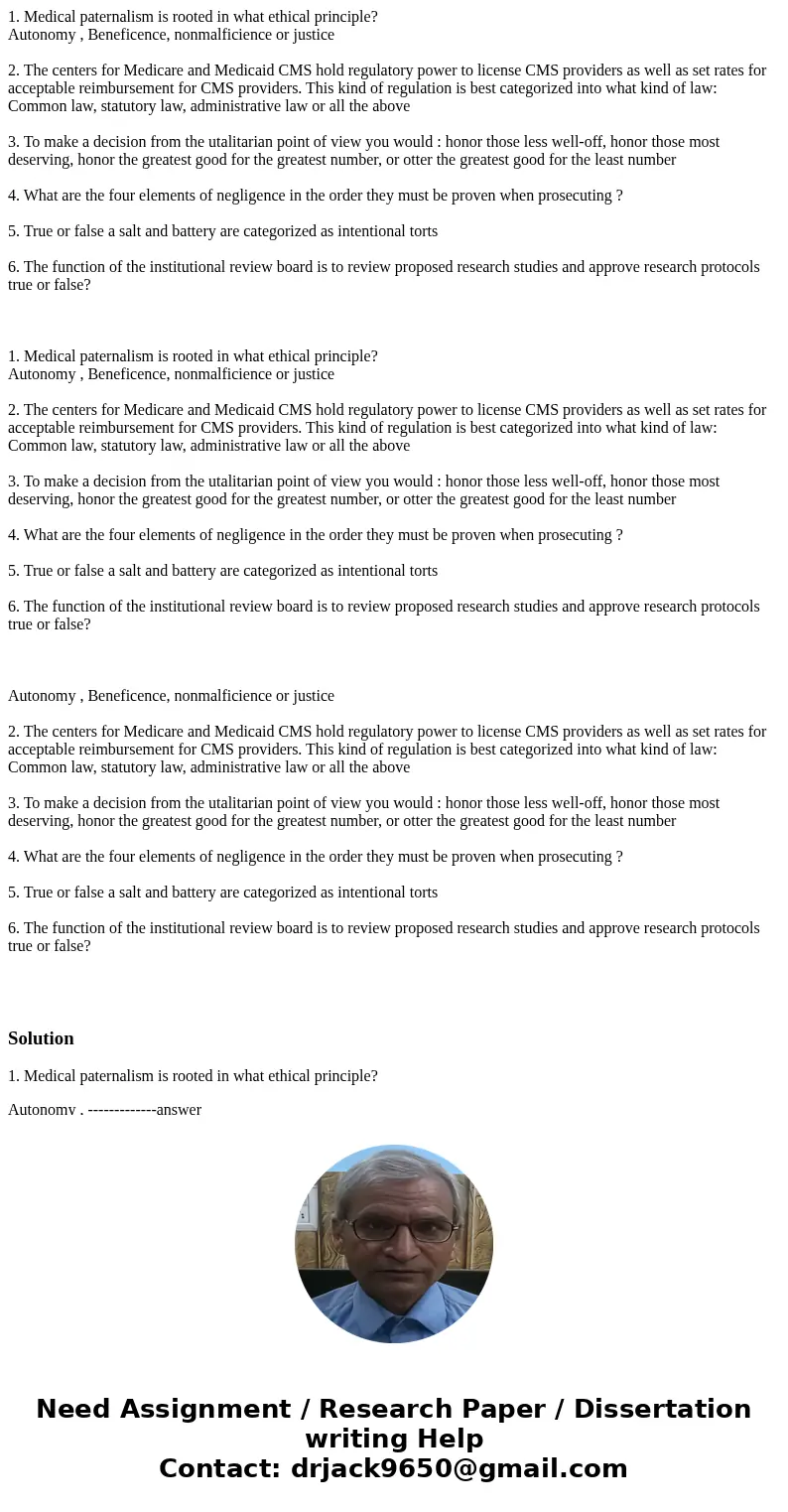 1. Medical paternalism is rooted in what ethical principle?
Autonomy , Beneficence, nonmalficience or justice

2. The centers for Medicare and Medicaid CMS hold regulatory power to license CMS providers as well as set rates for acceptable reimbursement for CMS providers. This kind of regulation is best categorized into what kind of law: Common law, statutory law, administrative law or all the above

3. To make a decision from the utalitarian point of view you would : honor those less well-off, honor those most deserving, honor the greatest good for the greatest number, or otter the greatest good for the least number

4. What are the four elements of negligence in the order they must be proven when prosecuting ?

5. True or false a salt and battery are categorized as intentional torts

6. The function of the institutional review board is to review proposed research studies and approve research protocols true or false?

1. Medical paternalism is rooted in what ethical principle?
Autonomy , Beneficence, nonmalficience or justice

2. The centers for Medicare and Medicaid CMS hold regulatory power to license CMS providers as well as set rates for acceptable reimbursement for CMS providers. This kind of regulation is best categorized into what kind of law: Common law, statutory law, administrative law or all the above

3. To make a decision from the utalitarian point of view you would : honor those less well-off, honor those most deserving, honor the greatest good for the greatest number, or otter the greatest good for the least number

4. What are the four elements of negligence in the order they must be proven when prosecuting ?

5. True or false a salt and battery are categorized as intentional torts

6. The function of the institutional review board is to review proposed research studies and approve research protocols true or false?

Autonomy , Beneficence, nonmalficience or justice

2. The centers for Medicare and Medicaid CMS hold regulatory power to license CMS providers as well as set rates for acceptable reimbursement for CMS providers. This kind of regulation is best categorized into what kind of law: Common law, statutory law, administrative law or all the above

3. To make a decision from the utalitarian point of view you would : honor those less well-off, honor those most deserving, honor the greatest good for the greatest number, or otter the greatest good for the least number

4. What are the four elements of negligence in the order they must be proven when prosecuting ?

5. True or false a salt and battery are categorized as intentional torts

6. The function of the institutional review board is to review proposed research studies and approve research protocols true or false?

Solution

1. Medical paternalism is rooted in what ethical principle?

Autonomy . -------------answer

Need Assignment / Research Paper / Dissertation writing Help
Contact: drjack9650@gmail.com